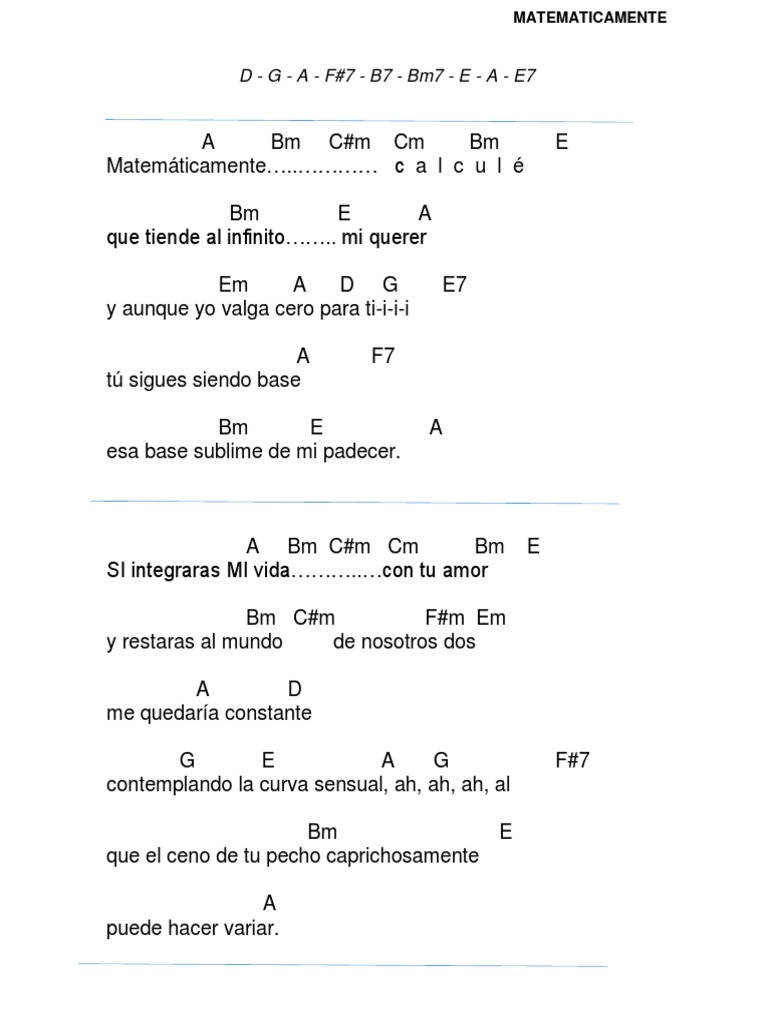 MATEMATICAMENTE

D - G - A - F#7 - B7 - Bm7 - E - A - E7

A Bm C#m Cm Bm E
Matemáticamente…...……….. c a l c u l é

Bm E A
que tiende al infinito…….. mi querer

Em A D G E7
y aunque yo valga cero para ti-i-i-i

A F7
tú sigues siendo base

Bm E A
esa base sublime de mi padecer.

A Bm C#m Cm Bm E
SI integraras MI vida………..…con tu amor

Bm C#m F#m Em
y restaras al mundo de nosotros dos

A D
me quedaría constante

G E A G F#7
contemplando la curva sensual, ah, ah, ah, al

Bm E
que el ceno de tu pecho caprichosamente

A
puede hacer variar.